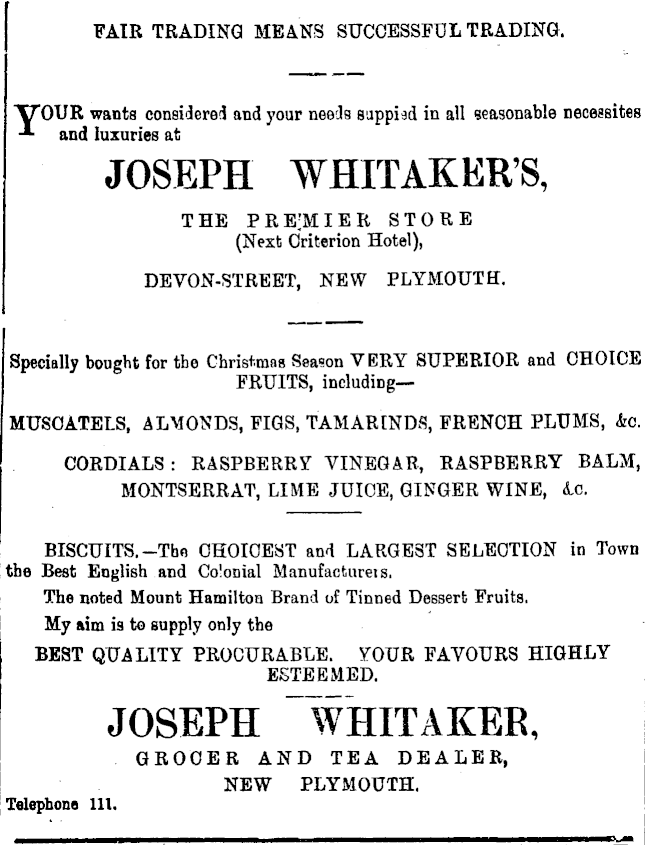 FAIR TRADING MEANS SUCCESSFUL TRADING.

YOUR wants considered and your needs suppied in all seasonable necessites and luxuries at

JOSEPH WHITAKER'S,

THE PREMIER STORE
(Next Criterion Hotel),

DEVON-STREET, NEW PLYMOUTH.

Specially bought for the Christmas Season VERY SUPERIOR and CHOICE FRUITS, including—

MUSCATELS, ALMONDS, FIGS, TAMARINDS, FRENCH PLUMS, &c.

CORDIALS: RASPBERRY VINEGAR, RASPBERRY BALM, MONTSERRAT, LIME JUICE, GINGER WINE, &c.

BISCUITS.—The CHOICEST and LARGEST SELECTION in Town the Best English and Colonial Manufacturers.

The noted Mount Hamilton Brand of Tinned Dessert Fruits.

My aim is to supply only the

BEST QUALITY PROCURABLE. YOUR FAVOURS HIGHLY ESTEEMED.

JOSEPH WHITAKER,
GROCER AND TEA DEALER,
NEW PLYMOUTH.

Telephone 111.